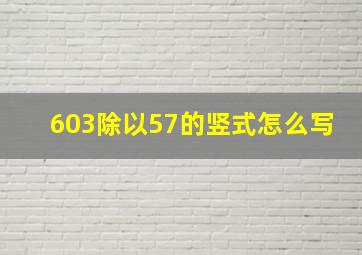 603除以57的竖式怎么写